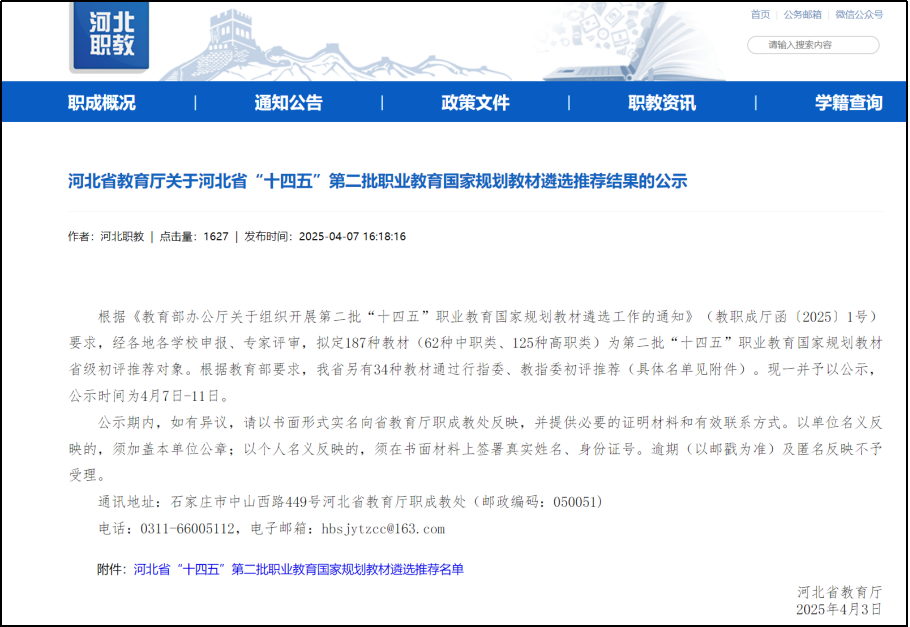 河北职教

首页 | 公务邮箱 | 微信公众号

请输入搜索内容

职成概况 | 通知公告 | 政策文件 | 职教资讯 | 学籍查询

河北省教育厅关于河北省“十四五”第二批职业教育国家规划教材遴选推荐结果的公示

作者：河北职教 | 点击量：1627 | 发布时间：2025-04-07 16:18:16

根据《教育部办公厅关于组织开展第二批“十四五”职业教育国家规划教材遴选工作的通知》（教职成厅函〔2025〕1号）要求，经各地各学校申报、专家评审，拟定187种教材（62种中职类、125种高职类）为第二批“十四五”职业教育国家规划教材省级初评推荐对象。根据教育部要求，我省另有34种教材通过行指委、教指委初评推荐（具体名单见附件）。现一并予以公示，公示时间为4月7日-11日。

公示期内，如有异议，请以书面形式实名向省教育厅职成教处反映，并提供必要的证明材料和有效联系方式。以单位名义反映的，须加盖本单位公章；以个人名义反映的，须在书面材料上签署真实姓名、身份证号。逾期（以邮戳为准）及匿名反映不予受理。

通讯地址：石家庄市中山西路449号河北省教育厅职成教处（邮政编码：050051）

电话：0311-66005112，电子邮箱：hbsjytzcc@163.com

附件：河北省“十四五”第二批职业教育国家规划教材遴选推荐名单

河北省教育厅
2025年4月3日